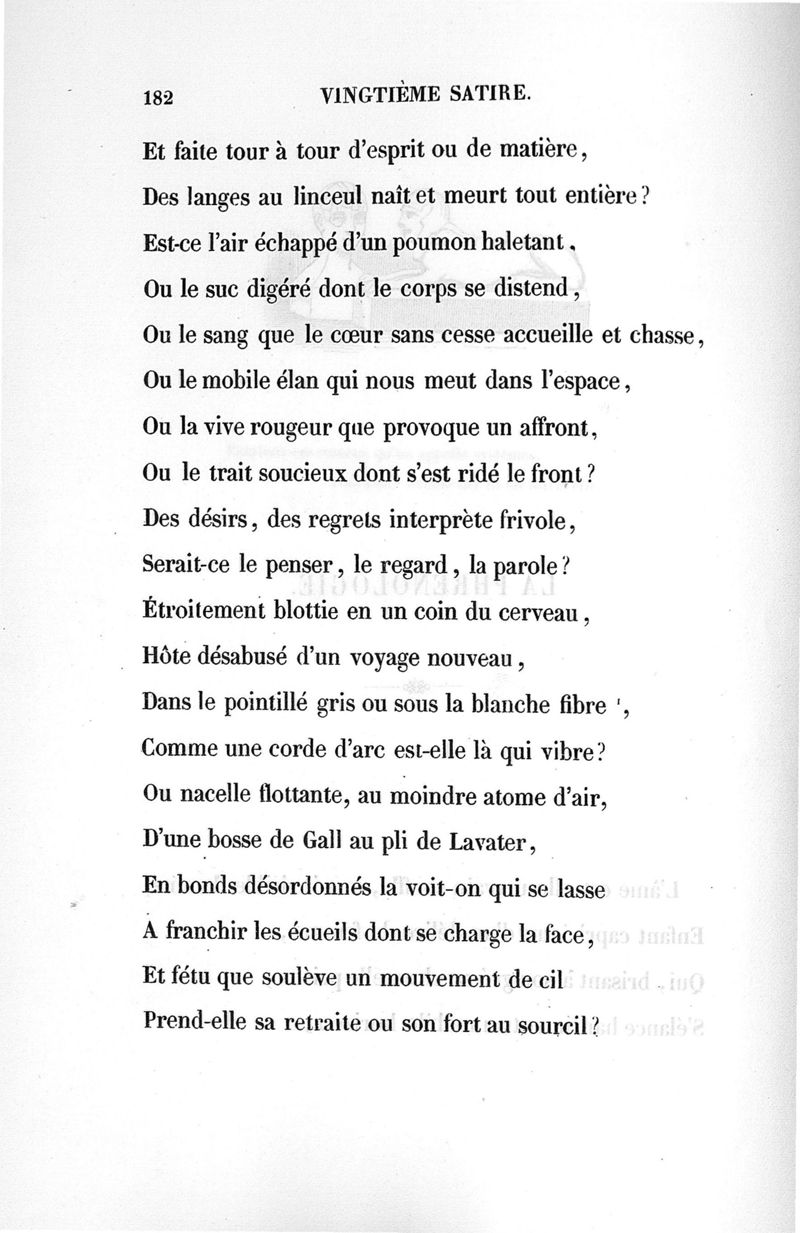 182 VINGTIÈME SATIRE.

Et faite tour à tour d'esprit ou de matière,
Des langes au linceul naît et meurt tout entière?
Est-ce l'air échappé d'un poumon haletant,
Ou le suc digéré dont le corps se distend,
Ou le sang que le cœur sans cesse accueille et chasse,
Ou le mobile élan qui nous meut dans l'espace,
Ou la vive rougeur que provoque un affront,
Ou le trait soucieux dont s'est ridé le front?
Des désirs, des regrets interprète frivole,
Serait-ce le penser, le regard, la parole?
Étroitement blottie en un coin du cerveau,
Hôte désabusé d'un voyage nouveau,
Dans le pointillé gris ou sous la blanche fibre ¹,
Comme une corde d'arc est-elle là qui vibre?
Ou nacelle flottante, au moindre atome d'air,
D'une bosse de Gall au pli de Lavater,
En bonds désordonnés la voit-on qui se lasse
A franchir les écueils dont se charge la face,
Et fétu que soulève un mouvement de cil
Prend-elle sa retraite ou son fort au sourcil?